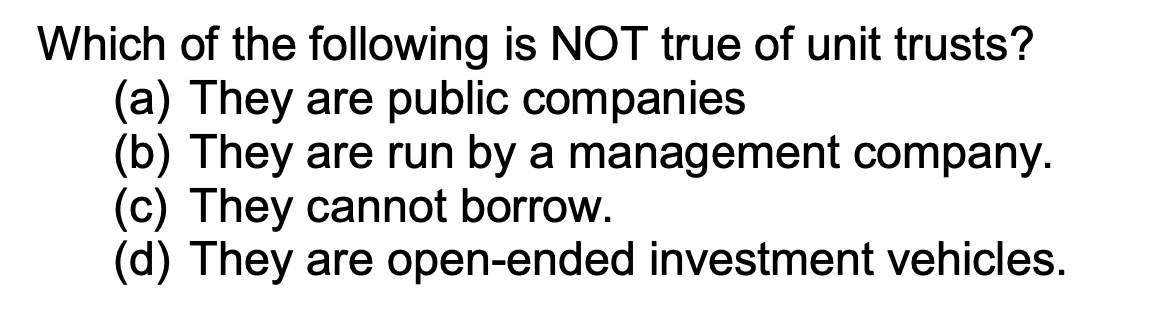 Which of the following is NOT true of unit trusts?
(a) They are public companies
(b) They are run by a management company.
(c) They cannot borrow.
(d) They are open-ended investment vehicles.